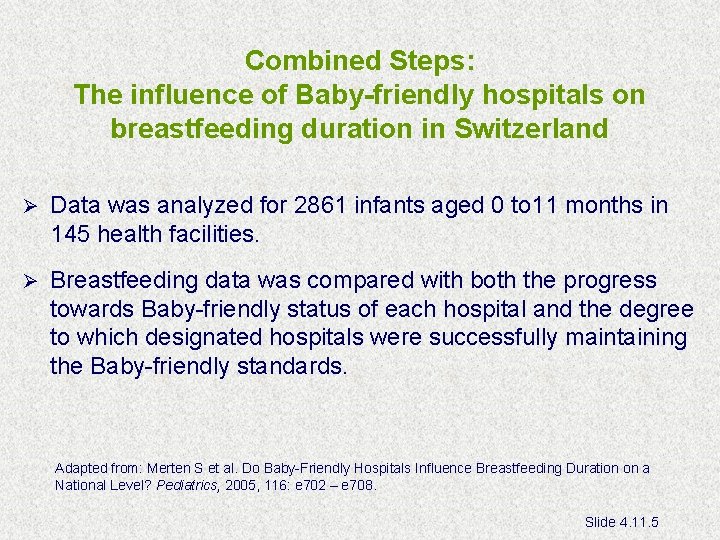 Combined Steps:
The influence of Baby-friendly hospitals on breastfeeding duration in Switzerland

➢ Data was analyzed for 2861 infants aged 0 to11 months in 145 health facilities.

➢ Breastfeeding data was compared with both the progress towards Baby-friendly status of each hospital and the degree to which designated hospitals were successfully maintaining the Baby-friendly standards.

Adapted from: Merten S et al. Do Baby-Friendly Hospitals Influence Breastfeeding Duration on a National Level? Pediatrics, 2005, 116: e702 – e708.

Slide 4.11.5